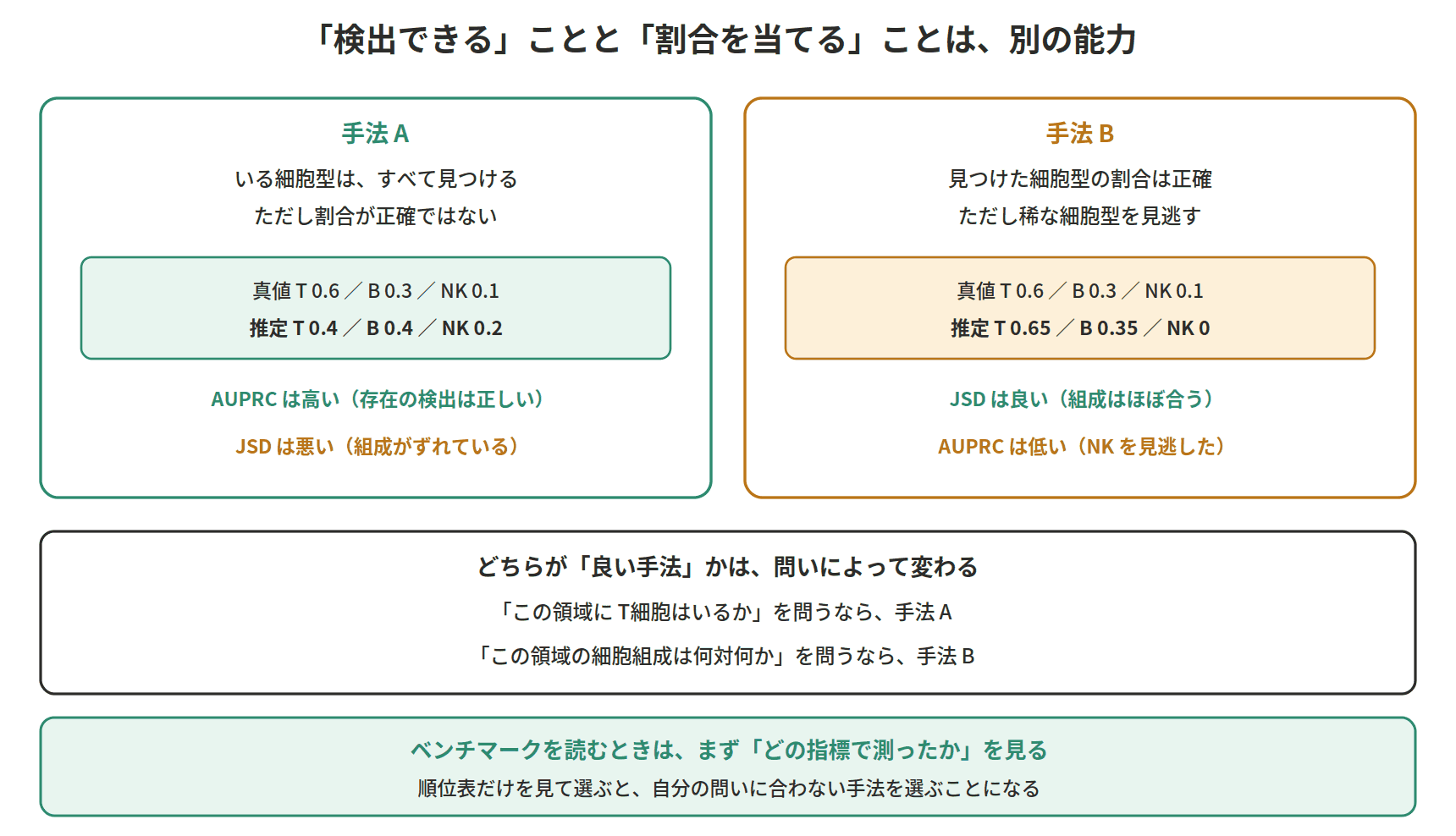 「検出できる」ことと「割合を当てる」ことは、別の能力

手法 A

いる細胞型は、すべて見つける
ただし割合が正確ではない

真値 T 0.6 ／ B 0.3 ／ NK 0.1
推定 T 0.4 ／ B 0.4 ／ NK 0.2

AUPRC は高い（存在の検出は正しい）

JSD は悪い（組成がずれている）

手法 B

見つけた細胞型の割合は正確
ただし稀な細胞型を見逃す

真値 T 0.6 ／ B 0.3 ／ NK 0.1
推定 T 0.65 ／ B 0.35 ／ NK 0

JSD は良い（組成はほぼ合う）

AUPRC は低い（NK を見逃した）

どちらが「良い手法」かは、問いによって変わる

「この領域に T細胞はいるか」を問うなら、手法 A

「この領域の細胞組成は何対何か」を問うなら、手法 B

ベンチマークを読むときは、まず「どの指標で測ったか」を見る
順位表だけを見て選ぶと、自分の問いに合わない手法を選ぶことになる